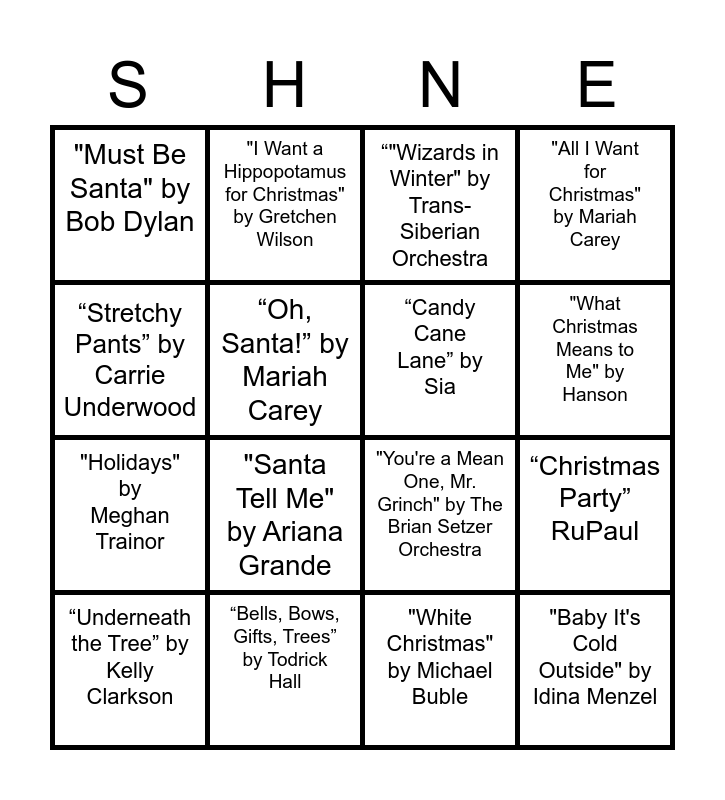 | S | H | N | E |
|---|---|---|---|
| "Must Be Santa" by Bob Dylan | "I Want a Hippopotamus for Christmas" by Gretchen Wilson | “"Wizards in Winter" by Trans-Siberian Orchestra | "All I Want for Christmas" by Mariah Carey |
| “Stretchy Pants” by Carrie Underwood | “Oh, Santa!” by Mariah Carey | “Candy Cane Lane” by Sia | "What Christmas Means to Me" by Hanson |
| "Holidays" by Meghan Trainor | "Santa Tell Me" by Ariana Grande | "You're a Mean One, Mr. Grinch" by The Brian Setzer Orchestra | “Christmas Party” RuPaul |
| “Underneath the Tree” by Kelly Clarkson | “Bells, Bows, Gifts, Trees” by Todrick Hall | "White Christmas" by Michael Buble | "Baby It's Cold Outside" by Idina Menzel |